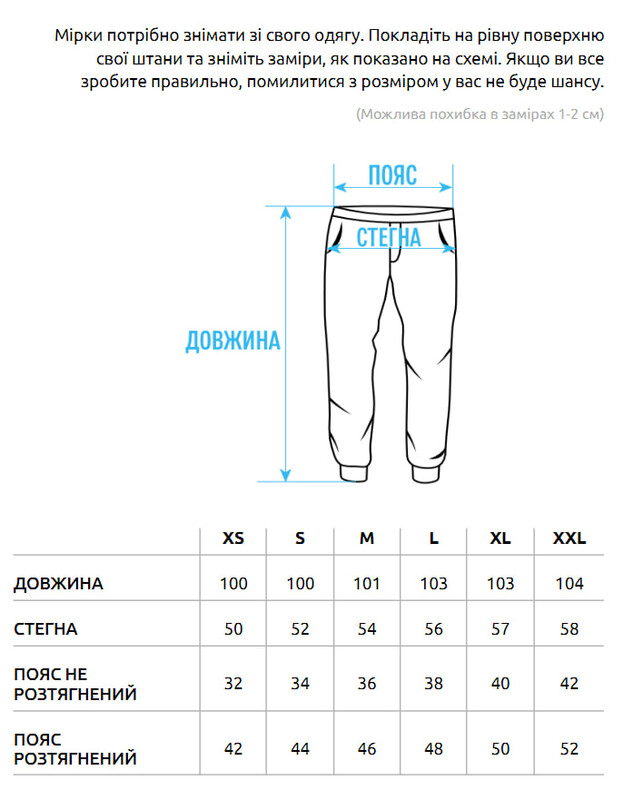 Мірки потрібно знімати зі свого одягу. Покладіть на рівну поверхню свої штани та зніміть заміри, як показано на схемі. Якщо ви все зробите правильно, помилитися з розміром у вас не буде шансу.

(Можлива похибка в замірах 1-2 см)

ПОЯС

СТЕГНА

ДОВЖИНА

| | XS | S | M | L | XL | XXL |
|---|---|---|---|---|---|---|
| ДОВЖИНА | 100 | 100 | 101 | 103 | 103 | 104 |
| СТЕГНА | 50 | 52 | 54 | 56 | 57 | 58 |
| ПОЯС НЕ РОЗТЯГНЕНИЙ | 32 | 34 | 36 | 38 | 40 | 42 |
| ПОЯС РОЗТЯГНЕНИЙ | 42 | 44 | 46 | 48 | 50 | 52 |